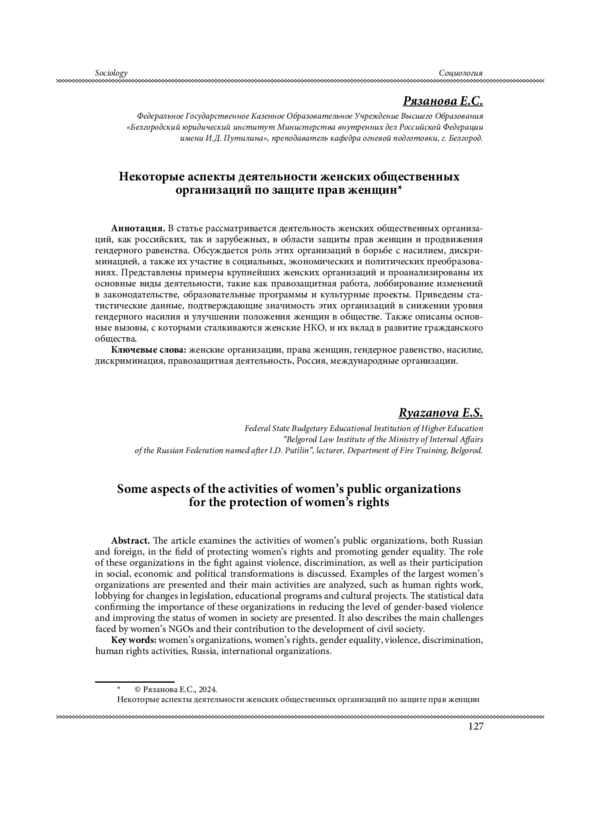 Sociology Социология

Рязанова Е.С.

Федеральное Государственное Казенное Образовательное Учреждение Высшего Образования «Белгородский юридический институт Министерства внутренних дел Российской Федерации имени И.Д. Путилина», преподаватель кафедра огневой подготовки, г. Белгород.

Некоторые аспекты деятельности женских общественных организаций по защите прав женщин*

Аннотация. В статье рассматривается деятельность женских общественных организаций, как российских, так и зарубежных, в области защиты прав женщин и продвижения гендерного равенства. Обсуждается роль этих организаций в борьбе с насилием, дискриминацией, а также их участие в социальных, экономических и политических преобразованиях. Представлены примеры крупнейших женских организаций и проанализированы их основные виды деятельности, такие как правозащитная работа, лоббирование изменений в законодательстве, образовательные программы и культурные проекты. Приведены статистические данные, подтверждающие значимость этих организаций в снижении уровня гендерного насилия и улучшении положения женщин в обществе. Также описаны основные вызовы, с которыми сталкиваются женские НКО, и их вклад в развитие гражданского общества.

Ключевые слова: женские организации, права женщин, гендерное равенство, насилие, дискриминация, правозащитная деятельность, Россия, международные организации.

Ryazanova E.S.

Federal State Budgetary Educational Institution of Higher Education "Belgorod Law Institute of the Ministry of Internal Affairs of the Russian Federation named after I.D. Putilin", lecturer, Department of Fire Training, Belgorod.

Some aspects of the activities of women's public organizations for the protection of women's rights

Abstract. The article examines the activities of women's public organizations, both Russian and foreign, in the field of protecting women's rights and promoting gender equality. The role of these organizations in the fight against violence, discrimination, as well as their participation in social, economic and political transformations is discussed. Examples of the largest women's organizations are presented and their main activities are analyzed, such as human rights work, lobbying for changes in legislation, educational programs and cultural projects. The statistical data confirming the importance of these organizations in reducing the level of gender-based violence and improving the status of women in society are presented. It also describes the main challenges faced by women's NGOs and their contribution to the development of civil society.

Key words: women's organizations, women's rights, gender equality, violence, discrimination, human rights activities, Russia, international organizations.

* © Рязанова Е.С., 2024.
Некоторые аспекты деятельности женских общественных организаций по защите прав женщин

127